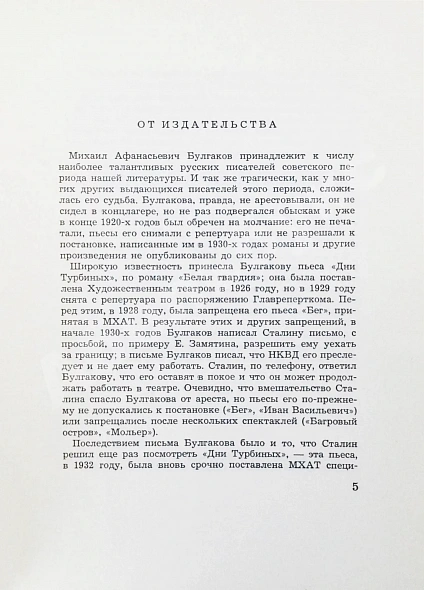 ОТ ИЗДАТЕЛЬСТВА

Михаил Афанасьевич Булгаков принадлежит к числу наиболее талантливых русских писателей советского периода нашей литературы. И так же трагически, как у многих других выдающихся писателей этого периода, сложилась его судьба. Булгакова, правда, не арестовывали, он не сидел в концлагере, но не раз подвергался обыскам и уже в конце 1920-х годов был обречен на молчание: его не печатали, пьесы его снимали с репертуара или не разрешали к постановке, написанные им в 1930-х годах романы и другие произведения не опубликованы до сих пор.

Широкую известность принесла Булгакову пьеса «Дни Турбиных», по роману «Белая гвардия»; она была поставлена Художественным театром в 1926 году, но в 1929 году снята с репертуара по распоряжению Главреперткома. Перед этим, в 1928 году, была запрещена его пьеса «Бег», принятая в МХАТ. В результате этих и других запрещений, в начале 1930-х годов Булгаков написал Сталину письмо, с просьбой, по примеру Е. Замятина, разрешить ему уехать за границу; в письме Булгаков писал, что НКВД его преследует и не дает ему работать. Сталин, по телефону, ответил Булгакову, что его оставят в покое и что он может продолжать работать в театре. Очевидно, что вмешательство Сталина спасло Булгакова от ареста, но пьесы его по-прежнему не допускались к постановке («Бег», «Иван Васильевич») или запрещались после нескольких спектаклей («Багровый остров», «Мольер»).

Последствием письма Булгакова было и то, что Сталин решил еще раз посмотреть «Дни Турбиных», — эта пьеса, в 1932 году, была вновь срочно поставлена МХАТ специ-

5